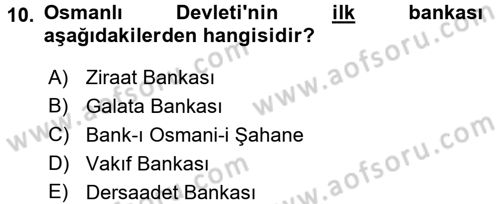 10. Osmanlı Devleti'nin ilk bankası aşağıdakilerden hangisidir?

A) Ziraat Bankası
B) Galata Bankası
C) Bank-ı Osmani-i Şahane
D) Vakıf Bankası
E) Dersaadet Bankası

www.aofsoru.com
www.aofsoru.com
www.aofsoru.com
www.aofsoru.com